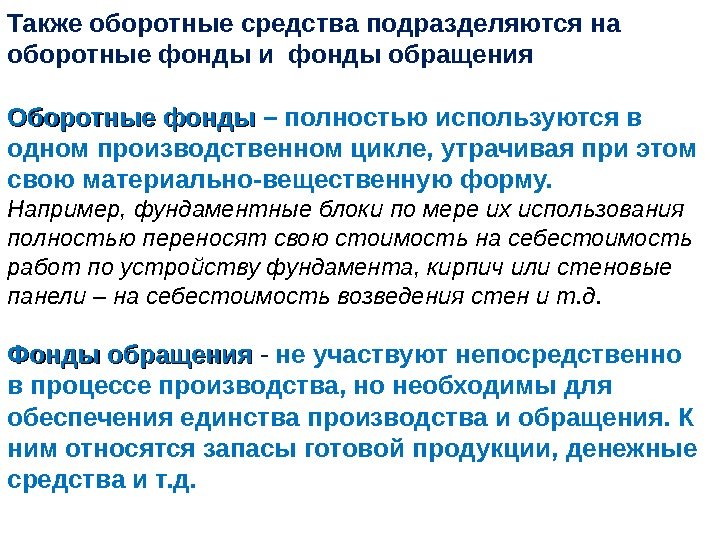 Также оборотные средства подразделяются на оборотные фонды и  фонды обращения

Оборотные фонды – полностью используются в одном производственном цикле, утрачивая при этом свою материально-вещественную форму.
Например, фундаментные блоки по мере их использования полностью переносят свою стоимость на себестоимость работ по устройству фундамента, кирпич или стеновые панели – на себестоимость возведения стен и т.д.

Фонды обращения - не участвуют непосредственно в процессе производства, но необходимы для обеспечения единства производства и обращения. К ним относятся запасы готовой продукции, денежные средства и т.д.